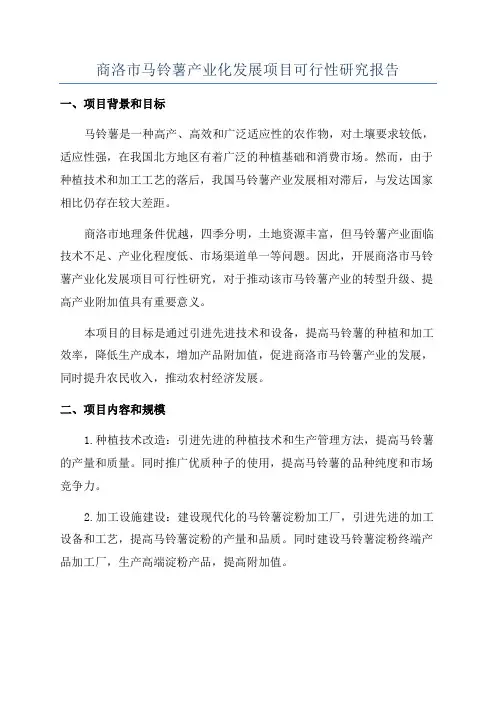 商洛市马铃薯产业化发展项目可行性研究报告

一、项目背景和目标

马铃薯是一种高产、高效和广泛适应性的农作物，对土壤要求较低，适应性强，在我国北方地区有着广泛的种植基础和消费市场。然而，由于种植技术和加工工艺的落后，我国马铃薯产业发展相对滞后，与发达国家相比仍存在较大差距。

商洛市地理条件优越，四季分明，土地资源丰富，但马铃薯产业面临技术不足、产业化程度低、市场渠道单一等问题。因此，开展商洛市马铃薯产业化发展项目可行性研究，对于推动该市马铃薯产业的转型升级、提高产业附加值具有重要意义。

本项目的目标是通过引进先进技术和设备，提高马铃薯的种植和加工效率，降低生产成本，增加产品附加值，促进商洛市马铃薯产业的发展，同时提升农民收入，推动农村经济发展。

二、项目内容和规模

1. 种植技术改造：引进先进的种植技术和生产管理方法，提高马铃薯的产量和质量。同时推广优质种子的使用，提高马铃薯的品种纯度和市场竞争力。

2. 加工设施建设：建设现代化的马铃薯淀粉加工厂，引进先进的加工设备和工艺，提高马铃薯淀粉的产量和品质。同时建设马铃薯淀粉终端产品加工厂，生产高端淀粉产品，提高附加值。